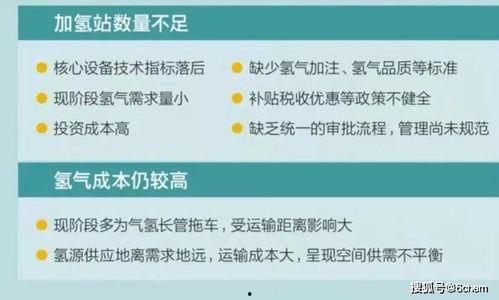 加氢站数量不足

核心设备技术指标落后

现阶段氢气需求量小

投资成本高

缺少氢气加注、氢气品质等标准

补贴税收优惠等政策不健全

缺乏统一的审批流程，管理尚未规范

氢气成本仍较高

现阶段多为气氢长管拖车，受运输距离影响大

氢源供应地离需求地远，运输成本大，呈现空间供需不平衡

搜狐号@6chem